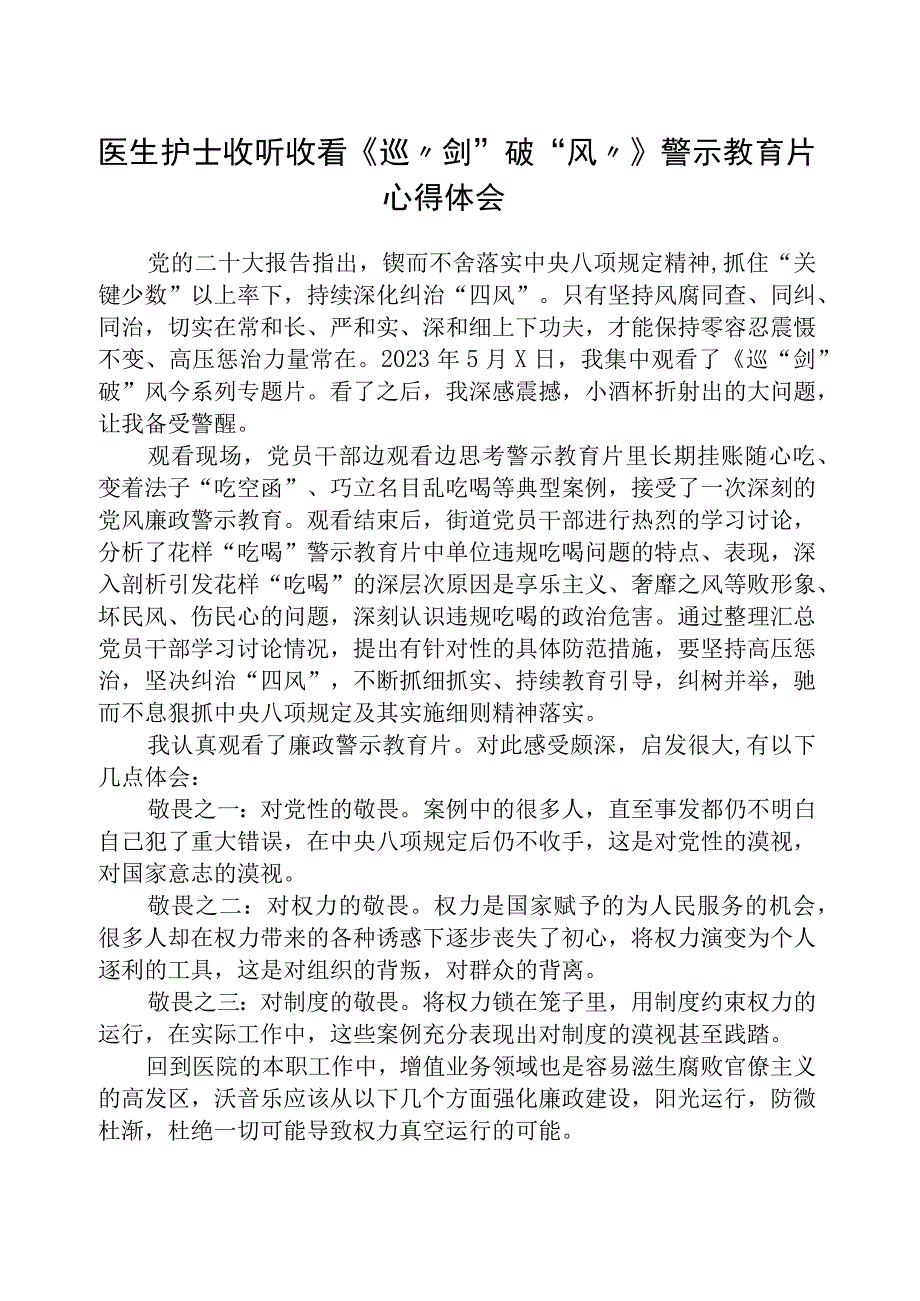 医生护士收听收看《巡〃剑”破“风〃》警示教育片心得体会

党的二十大报告指出，锲而不舍落实中央八项规定精神，抓住“关键少数”以上率下，持续深化纠治“四风”。只有坚持风腐同查、同纠、同治，切实在常和长、严和实、深和细上下功夫，才能保持零容忍震慑不变、高压惩治力量常在。2023年5月X日，我集中观看了《巡“剑”破”风今系列专题片。看了之后，我深感震撼，小酒杯折射出的大问题，让我备受警醒。

观看现场，党员干部边观看边思考警示教育片里长期挂账随心吃、变着法子“吃空函”、巧立名目乱吃喝等典型案例，接受了一次深刻的党风廉政警示教育。观看结束后，街道党员干部进行热烈的学习讨论，分析了花样“吃喝”警示教育片中单位违规吃喝问题的特点、表现，深入剖析引发花样“吃喝”的深层次原因是享乐主义、奢靡之风等败形象、坏民风、伤民心的问题，深刻认识违规吃喝的政治危害。通过整理汇总党员干部学习讨论情况，提出有针对性的具体防范措施，要坚持高压惩治，坚决纠治“四风”，不断抓细抓实、持续教育引导，纠树并举，驰而不息狠抓中央八项规定及其实施细则精神落实。

我认真观看了廉政警示教育片。对此感受颇深，启发很大,有以下几点体会：

敬畏之一：对党性的敬畏。案例中的很多人，直至事发都仍不明白自己犯了重大错误，在中央八项规定后仍不收手，这是对党性的漠视，对国家意志的漠视。

敬畏之二：对权力的敬畏。权力是国家赋予的为人民服务的机会，很多人却在权力带来的各种诱惑下逐步丧失了初心，将权力演变为个人逐利的工具，这是对组织的背叛，对群众的背离。

敬畏之三：对制度的敬畏。将权力锁在笼子里，用制度约束权力的运行，在实际工作中，这些案例充分表现出对制度的漠视甚至践踏。

回到医院的本职工作中，增值业务领域也是容易滋生腐败官僚主义的高发区，沃音乐应该从以下几个方面强化廉政建设，阳光运行，防微杜渐，杜绝一切可能导致权力真空运行的可能。